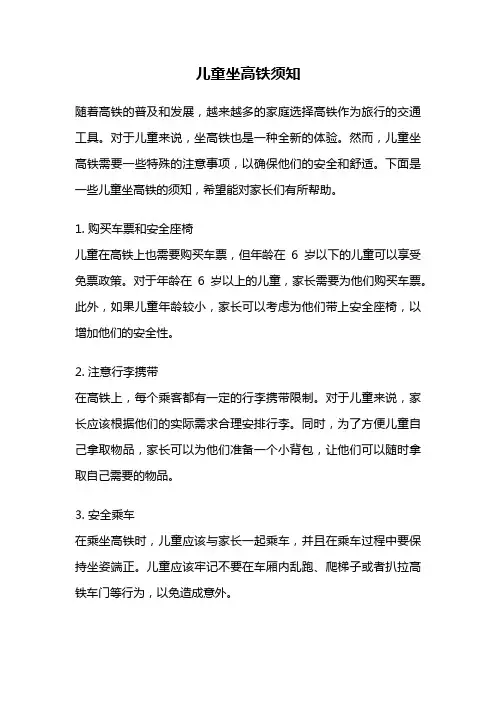 儿童坐高铁须知

随着高铁的普及和发展，越来越多的家庭选择高铁作为旅行的交通工具。对于儿童来说，坐高铁也是一种全新的体验。然而，儿童坐高铁需要一些特殊的注意事项，以确保他们的安全和舒适。下面是一些儿童坐高铁的须知，希望能对家长们有所帮助。

1. 购买车票和安全座椅
儿童在高铁上也需要购买车票，但年龄在 6 岁以下的儿童可以享受免票政策。对于年龄在 6 岁以上的儿童，家长需要为他们购买车票。此外，如果儿童年龄较小，家长可以考虑为他们带上安全座椅，以增加他们的安全性。

2. 注意行李携带
在高铁上，每个乘客都有一定的行李携带限制。对于儿童来说，家长应该根据他们的实际需求合理安排行李。同时，为了方便儿童自己拿取物品，家长可以为他们准备一个小背包，让他们可以随时拿取自己需要的物品。

3. 安全乘车
在乘坐高铁时，儿童应该与家长一起乘车，并且在乘车过程中要保持坐姿端正。儿童应该牢记不要在车厢内乱跑、爬梯子或者扒拉高铁车门等行为，以免造成意外。